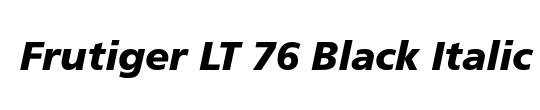 Frutiger LT 76 Black Italic